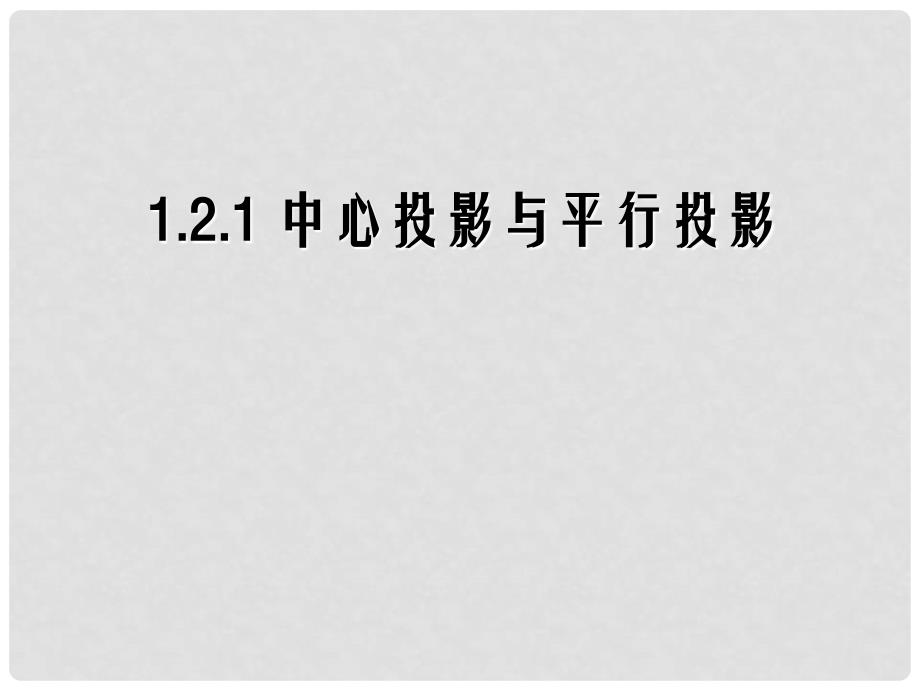 1.2.1 中心投影与平行投影